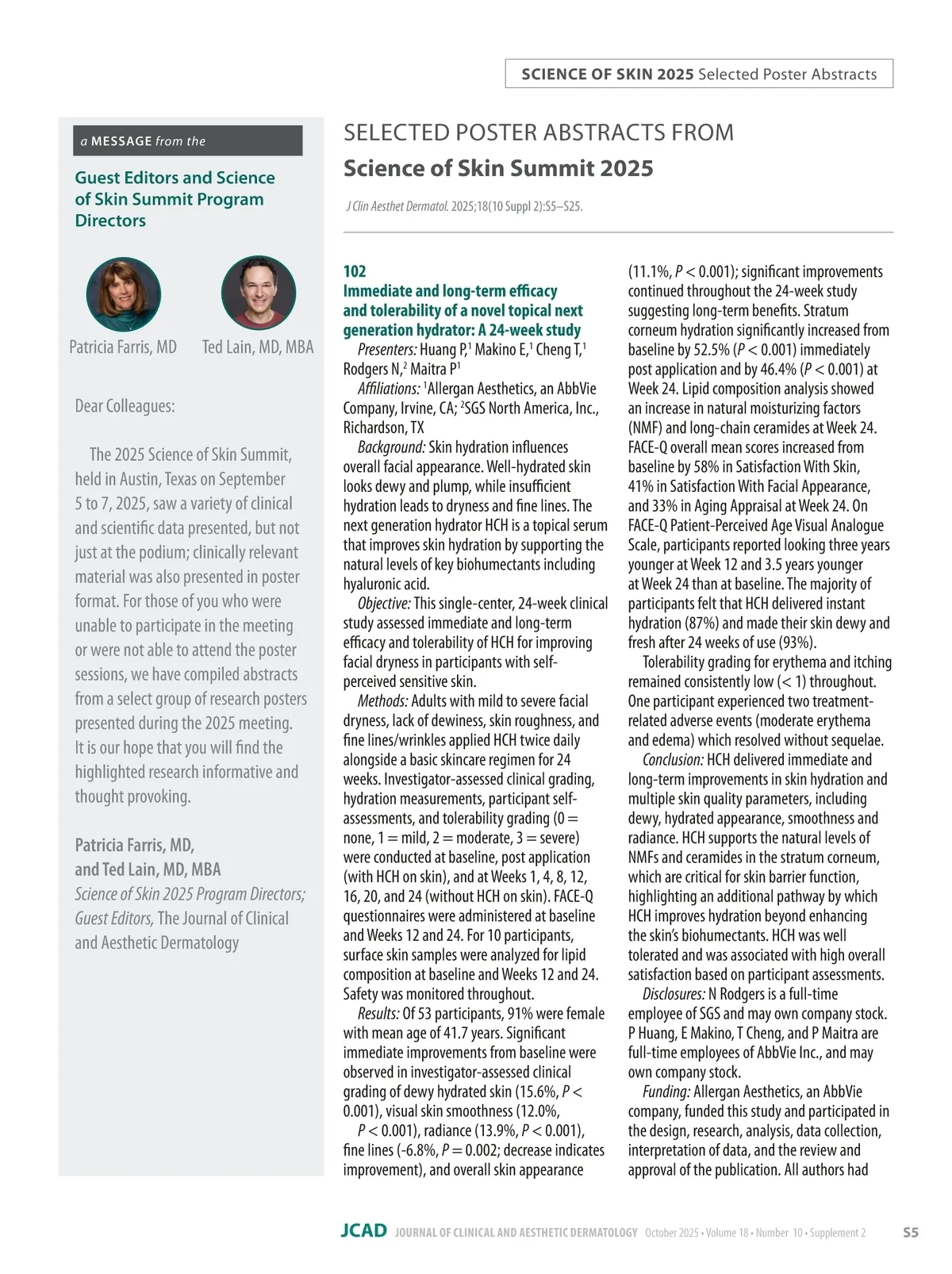 SCIENCE OF SKIN 2025 Selected Poster Abstracts

a MESSAGE from the

Guest Editors and Science of Skin Summit Program Directors

Patricia Farris, MD

Ted Lain, MD, MBA

Dear Colleagues:

The 2025 Science of Skin Summit, held in Austin, Texas on September 5 to 7, 2025, saw a variety of clinical and scientific data presented, but not just at the podium; clinically relevant material was also presented in poster format. For those of you who were unable to participate in the meeting or were not able to attend the poster sessions, we have compiled abstracts from a select group of research posters presented during the 2025 meeting. It is our hope that you will find the highlighted research informative and thought provoking.

Patricia Farris, MD, and Ted Lain, MD, MBA
Science of Skin 2025 Program Directors; Guest Editors, The Journal of Clinical and Aesthetic Dermatology

SELECTED POSTER ABSTRACTS FROM
Science of Skin Summit 2025

J Clin Aesthet Dermatol. 2025;18(10 Suppl 2):S5–S25.

102
Immediate and long-term efficacy and tolerability of a novel topical next generation hydrator: A 24-week study

Presenters: Huang P,$^1$ Makino E,$^1$ Cheng T,$^1$ Rodgers N,$^2$ Maitra P$^1$

Affiliations: $^1$Allergan Aesthetics, an AbbVie Company, Irvine, CA; $^2$SGS North America, Inc., Richardson, TX

Background: Skin hydration influences overall facial appearance. Well-hydrated skin looks dewy and plump, while insufficient hydration leads to dryness and fine lines. The next generation hydrator HCH is a topical serum that improves skin hydration by supporting the natural levels of key biohumectants including hyaluronic acid.

Objective: This single-center, 24-week clinical study assessed immediate and long-term efficacy and tolerability of HCH for improving facial dryness in participants with self-perceived sensitive skin.

Methods: Adults with mild to severe facial dryness, lack of dewiness, skin roughness, and fine lines/wrinkles applied HCH twice daily alongside a basic skincare regimen for 24 weeks. Investigator-assessed clinical grading, hydration measurements, participant self-assessments, and tolerability grading (0 = none, 1 = mild, 2 = moderate, 3 = severe) were conducted at baseline, post application (with HCH on skin), and at Weeks 1, 4, 8, 12, 16, 20, and 24 (without HCH on skin). FACE-Q questionnaires were administered at baseline and Weeks 12 and 24. For 10 participants, surface skin samples were analyzed for lipid composition at baseline and Weeks 12 and 24. Safety was monitored throughout.

Results: Of 53 participants, 91% were female with mean age of 41.7 years. Significant immediate improvements from baseline were observed in investigator-assessed clinical grading of dewy hydrated skin (15.6%, $P <$ 0.001), visual skin smoothness (12.0%, $P < 0.001$), radiance (13.9%, $P < 0.001$), fine lines (-6.8%, $P = 0.002$; decrease indicates improvement), and overall skin appearance (11.1%, $P < 0.001$); significant improvements continued throughout the 24-week study suggesting long-term benefits. Stratum corneum hydration significantly increased from baseline by 52.5% ($P < 0.001$) immediately post application and by 46.4% ($P < 0.001$) at Week 24. Lipid composition analysis showed an increase in natural moisturizing factors (NMF) and long-chain ceramides at Week 24. FACE-Q overall mean scores increased from baseline by 58% in Satisfaction With Skin, 41% in Satisfaction With Facial Appearance, and 33% in Aging Appraisal at Week 24. On FACE-Q Patient-Perceived Age Visual Analogue Scale, participants reported looking three years younger at Week 12 and 3.5 years younger at Week 24 than at baseline. The majority of participants felt that HCH delivered instant hydration (87%) and made their skin dewy and fresh after 24 weeks of use (93%).

Tolerability grading for erythema and itching remained consistently low (< 1) throughout. One participant experienced two treatment-related adverse events (moderate erythema and edema) which resolved without sequelae.

Conclusion: HCH delivered immediate and long-term improvements in skin hydration and multiple skin quality parameters, including dewy, hydrated appearance, smoothness and radiance. HCH supports the natural levels of NMFs and ceramides in the stratum corneum, which are critical for skin barrier function, highlighting an additional pathway by which HCH improves hydration beyond enhancing the skin's biohumectants. HCH was well tolerated and was associated with high overall satisfaction based on participant assessments.

Disclosures: N Rodgers is a full-time employee of SGS and may own company stock. P Huang, E Makino, T Cheng, and P Maitra are full-time employees of AbbVie Inc., and may own company stock.

Funding: Allergan Aesthetics, an AbbVie company, funded this study and participated in the design, research, analysis, data collection, interpretation of data, and the review and approval of the publication. All authors had

JCAD JOURNAL OF CLINICAL AND AESTHETIC DERMATOLOGY October 2025 • Volume 18 • Number 10 • Supplement 2 S5